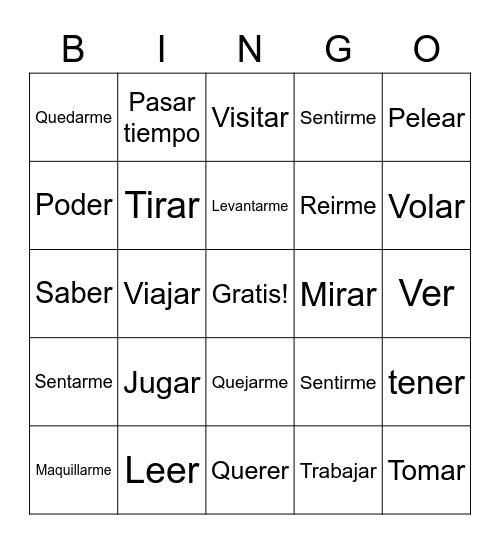 | B | I | N | G | O |
|---|---|---|---|---|
| Quedarme | Pasar tiempo | Visitar | Sentirme | Pelear |
| Poder | Tirar | Levantarme | Reirme | Volar |
| Saber | Viajar | Gratis! | Mirar | Ver |
| Sentarme | Jugar | Quejarme | Sentirme | tener |
| Maquillarme | Leer | Querer | Trabajar | Tomar |